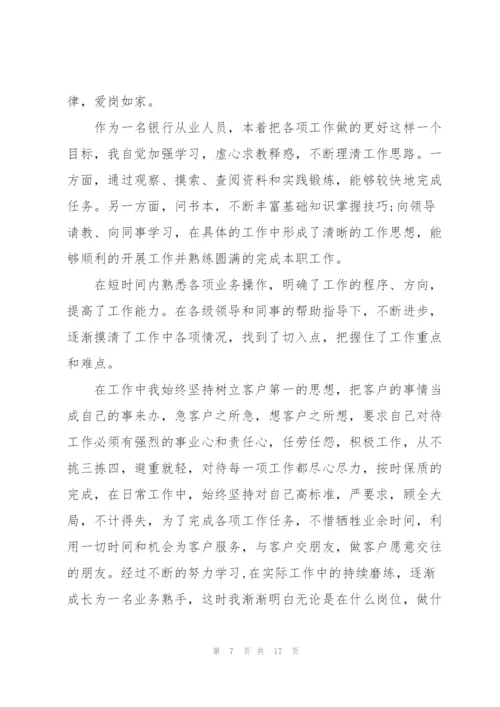 律，爱岗如家。

作为一名银行从业人员，本着把各项工作做的更好这样一个目标，我自觉加强学习，虚心求教释惑，不断理清工作思路。一方面，通过观察、摸索、查阅资料和实践锻炼，能够较快地完成任务。另一方面，问书本，不断丰富基础知识掌握技巧；向领导请教、向同事学习，在具体的工作中形成了清晰的工作思想，能够顺利的开展工作并熟练圆满的完成本职工作。

在短时间内熟悉各项业务操作，明确了工作的程序、方向，提高了工作能力。在各级领导和同事的帮助指导下，不断进步，逐渐摸清了工作中各项情况，找到了切入点，把握住了工作重点和难点。

在工作中我始终坚持树立客户第一的思想，把客户的事情当成自己的事来办，急客户之所急，想客户之所想，要求自己对待工作必须有强烈的事业心和责任心，任劳任怨，积极工作，从不挑三拣四，避重就轻，对待每一项工作都尽心尽力，按时保质的完成，在日常工作中，始终坚持对自己高标准，严要求，顾全大局，不计得失，为了完成各项工作任务，不惜牺牲业余时间，利用一切时间和机会为客户服务，与客户交朋友，做客户愿意交往的朋友。经过不断的努力学习，在实际工作中的持续磨练，逐渐成长为一名业务熟手，这时我渐渐明白无论是在什么岗位，做什

第 7 页 共 17 页